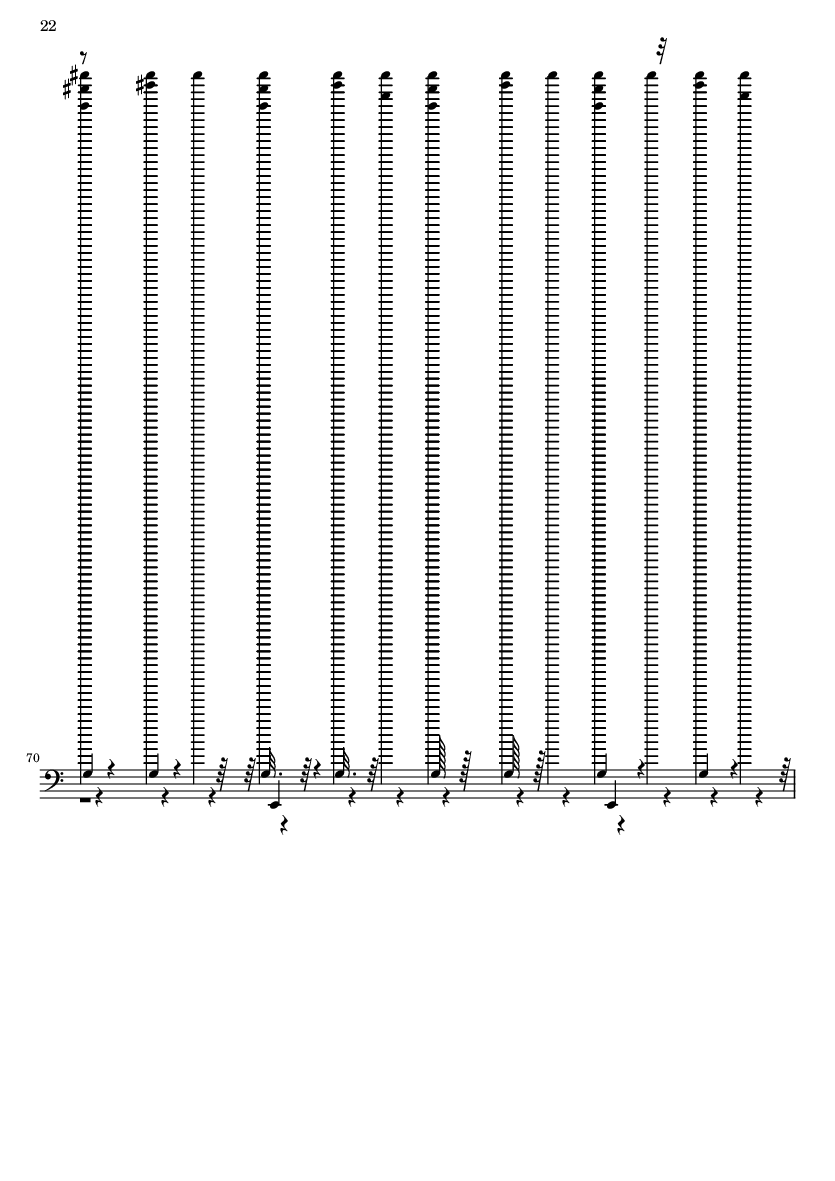 22

70